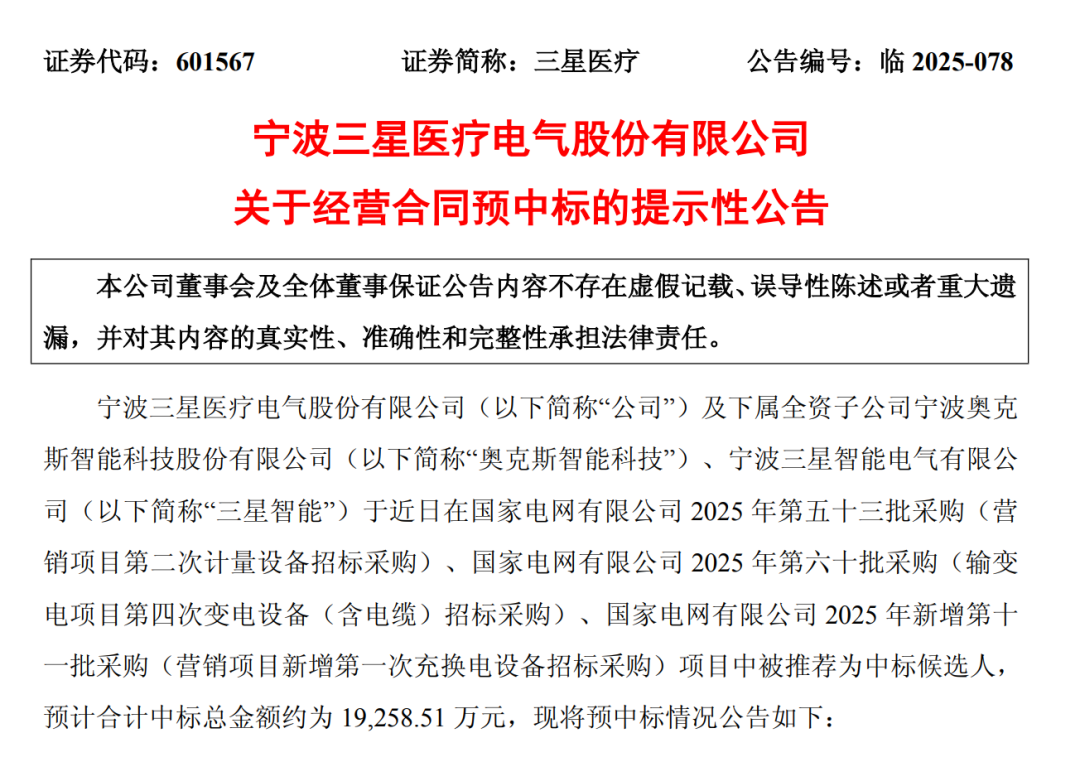 证券代码：601567　　证券简称：三星医疗　　公告编号：临 2025-078

宁波三星医疗电气股份有限公司
关于经营合同预中标的提示性公告

本公司董事会及全体董事保证公告内容不存在虚假记载、误导性陈述或者重大遗漏，并对其内容的真实性、准确性和完整性承担法律责任。

宁波三星医疗电气股份有限公司（以下简称“公司”）及下属全资子公司宁波奥克斯智能科技股份有限公司（以下简称“奥克斯智能科技”）、宁波三星智能电气有限公司（以下简称“三星智能”）于近日在国家电网有限公司 2025 年第五十三批采购（营销项目第二次计量设备招标采购）、国家电网有限公司 2025 年第六十批采购（输变电项目第四次变电设备（含电缆）招标采购）、国家电网有限公司 2025 年新增第十一批采购（营销项目新增第一次充换电设备招标采购）项目中被推荐为中标候选人，预计合计中标总金额约为 19,258.51 万元，现将预中标情况公告如下：